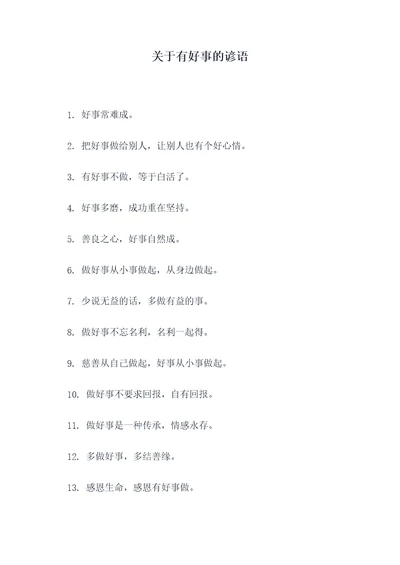 关于有好事的谚语

1. 好事常难成。

2. 把好事做给别人，让别人也有个好心情。

3. 有好事不做，等于白活了。

4. 好事多磨，成功重在坚持。

5. 善良之心，好事自然成。

6. 做好事从小事做起，从身边做起。

7. 少说无益的话，多做有益的事。

8. 做好事不忘名利，名利一起得。

9. 慈善从自己做起，好事从小事做起。

10. 做好事不要求回报，自有回报。

11. 做好事是一种传承，情感永存。

12. 多做好事，多结善缘。

13. 感恩生命，感恩有好事做。